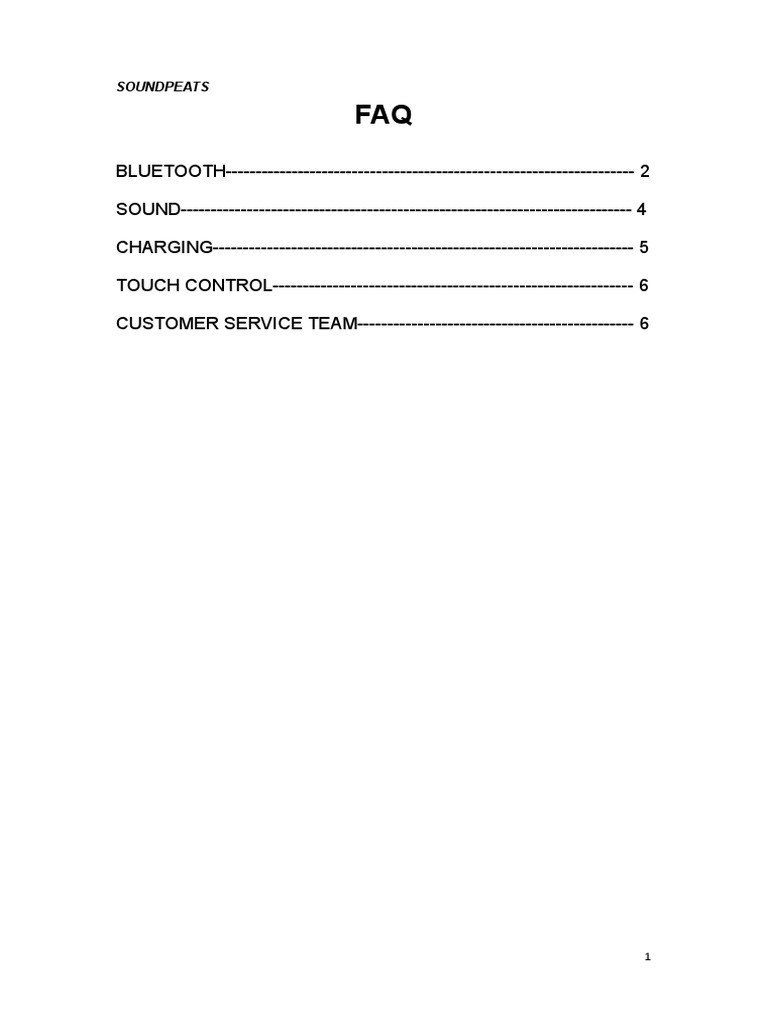 SOUNDPEATS

FAQ

BLUETOOTH 2

SOUND 4

CHARGING 5

TOUCH CONTROL 6

CUSTOMER SERVICE TEAM 6

1